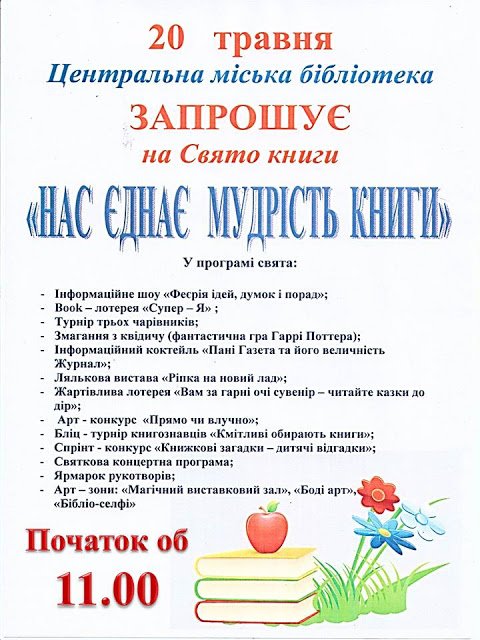 20 травня
Центральна міська бібліотека
ЗАПРОШУЄ
на Свято книги
«НАС ЄДНАЄ МУДРІСТЬ КНИГИ»

У програмі свята:

- Інформаційне шоу «Феєрія ідей, думок і порад»;
- Book – лотерея «Супер – Я» ;
- Турнір трьох чарівників;
- Змагання з квідичу (фантастична гра Гаррі Поттера);
- Інформаційний коктейль «Пані Газета та його величність Журнал»;
- Лялькова вистава «Ріпка на новий лад»;
- Жартівлива лотерея «Вам за гарні очі сувенір – читайте казки до дір»;
- Арт - конкурс «Прямо чи влучно»;
- Бліц - турнір книгознавців «Кмітливі обирають книги»;
- Спрінт - конкурс «Книжкові загадки – дитячі відгадки»;
- Святкова концертна програма;
- Ярмарок рукотворів;
- Арт – зони: «Магічний виставковий зал», «Боді арт», «Бібліо-селфі»

Початок об
11.00